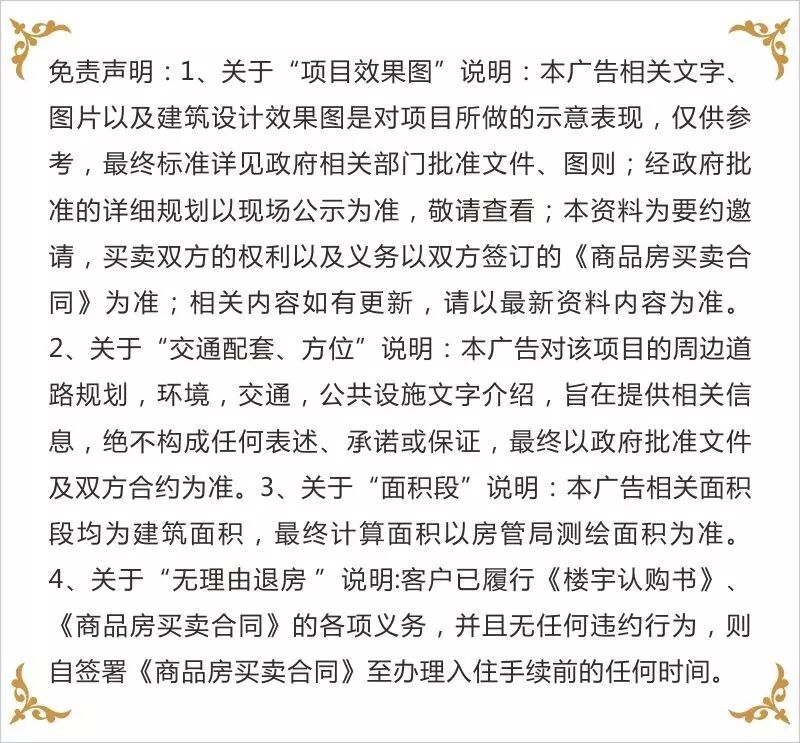 免责声明：1、关于“项目效果图”说明：本广告相关文字、图片以及建筑设计效果图是对项目所做的示意表现，仅供参考，最终标准详见政府相关部门批准文件、图则；经政府批准的详细规划以现场公示为准，敬请查看；本资料为要约邀请，买卖双方的权利以及义务以双方签订的《商品房买卖合同》为准；相关内容如有更新，请以最新资料内容为准。2、关于“交通配套、方位”说明：本广告对该项目的周边道路规划，环境，交通，公共设施文字介绍，旨在提供相关信息，绝不构成任何表述、承诺或保证，最终以政府批准文件及双方合约为准。3、关于“面积段”说明：本广告相关面积段均为建筑面积，最终计算面积以房管局测绘面积为准。4、关于“无理由退房 ”说明:客户已履行《楼宇认购书》、《商品房买卖合同》的各项义务，并且无任何违约行为，则自签署《商品房买卖合同》至办理入住手续前的任何时间。